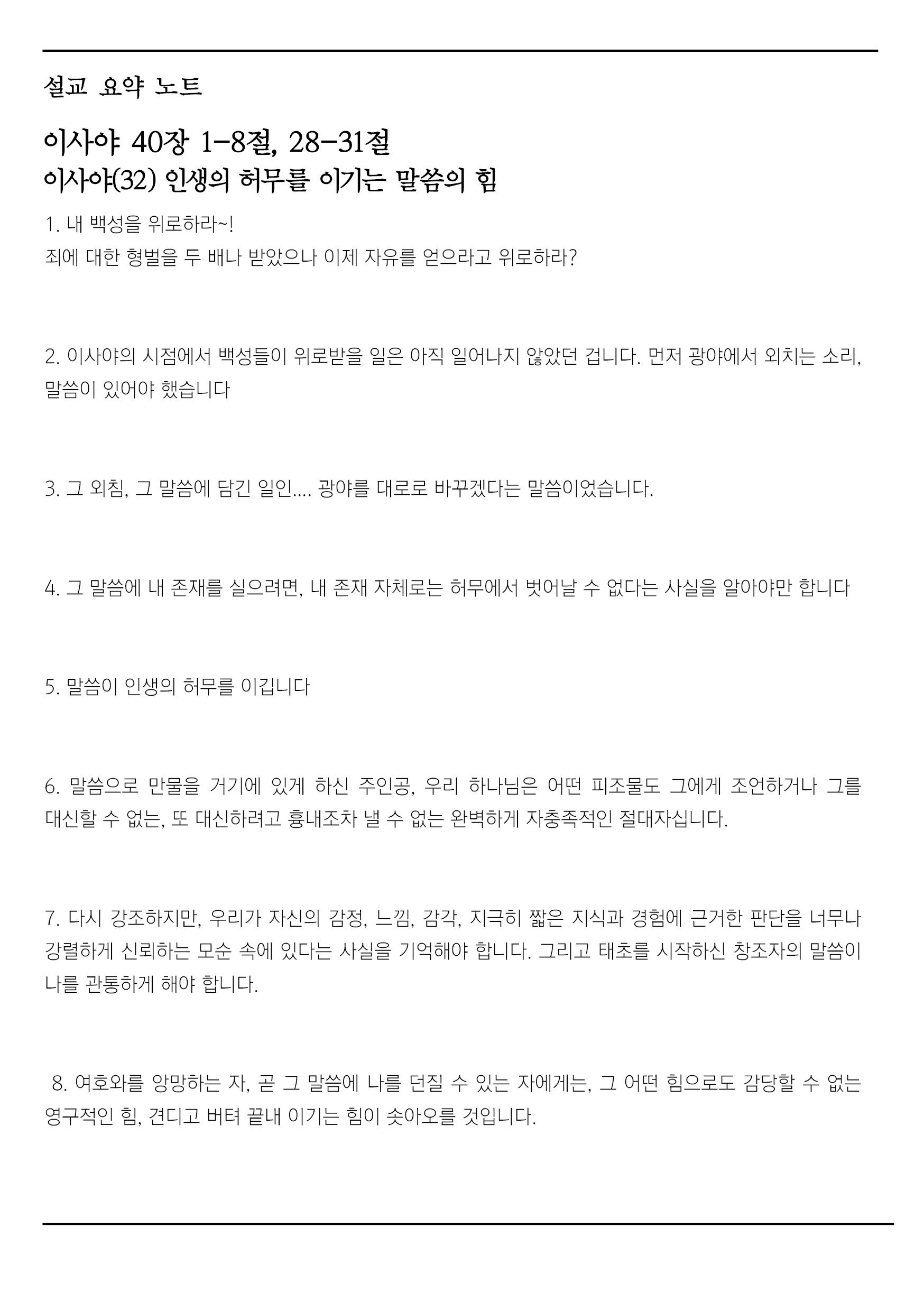 설교 요약 노트

이사야 40장 1-8절, 28-31절
이사야(32) 인생의 허무를 이기는 말씀의 힘

1. 내 백성을 위로하라~!
죄에 대한 형벌을 두 배나 받았으나 이제 자유를 얻으라고 위로하라?

2. 이사야의 시점에서 백성들이 위로받을 일은 아직 일어나지 않았던 겁니다. 먼저 광야에서 외치는 소리, 말씀이 있어야 했습니다

3. 그 외침, 그 말씀에 담긴 일인.... 광야를 대로로 바꾸겠다는 말씀이었습니다.

4. 그 말씀에 내 존재를 실으려면, 내 존재 자체로는 허무에서 벗어날 수 없다는 사실을 알아야만 합니다

5. 말씀이 인생의 허무를 이깁니다

6. 말씀으로 만물을 거기에 있게 하신 주인공, 우리 하나님은 어떤 피조물도 그에게 조언하거나 그를 대신할 수 없는, 또 대신하려고 흉내조차 낼 수 없는 완벽하게 자충족적인 절대자십니다.

7. 다시 강조하지만, 우리가 자신의 감정, 느낌, 감각, 지극히 짧은 지식과 경험에 근거한 판단을 너무나 강렬하게 신뢰하는 모순 속에 있다는 사실을 기억해야 합니다. 그리고 태초를 시작하신 창조자의 말씀이 나를 관통하게 해야 합니다.

8. 여호와를 앙망하는 자, 곧 그 말씀에 나를 던질 수 있는 자에게는, 그 어떤 힘으로도 감당할 수 없는 영구적인 힘, 견디고 버텨 끝내 이기는 힘이 솟아오를 것입니다.